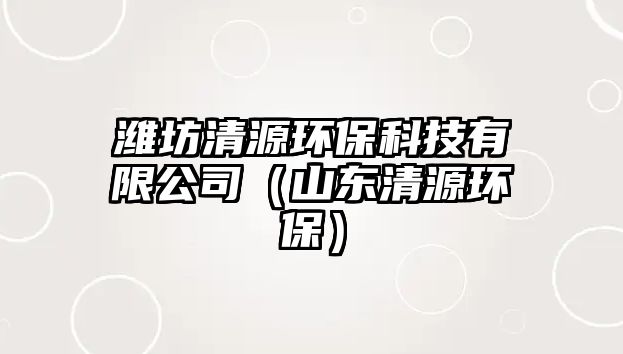 潍坊清源环保科技有限公司（山东清源环保）